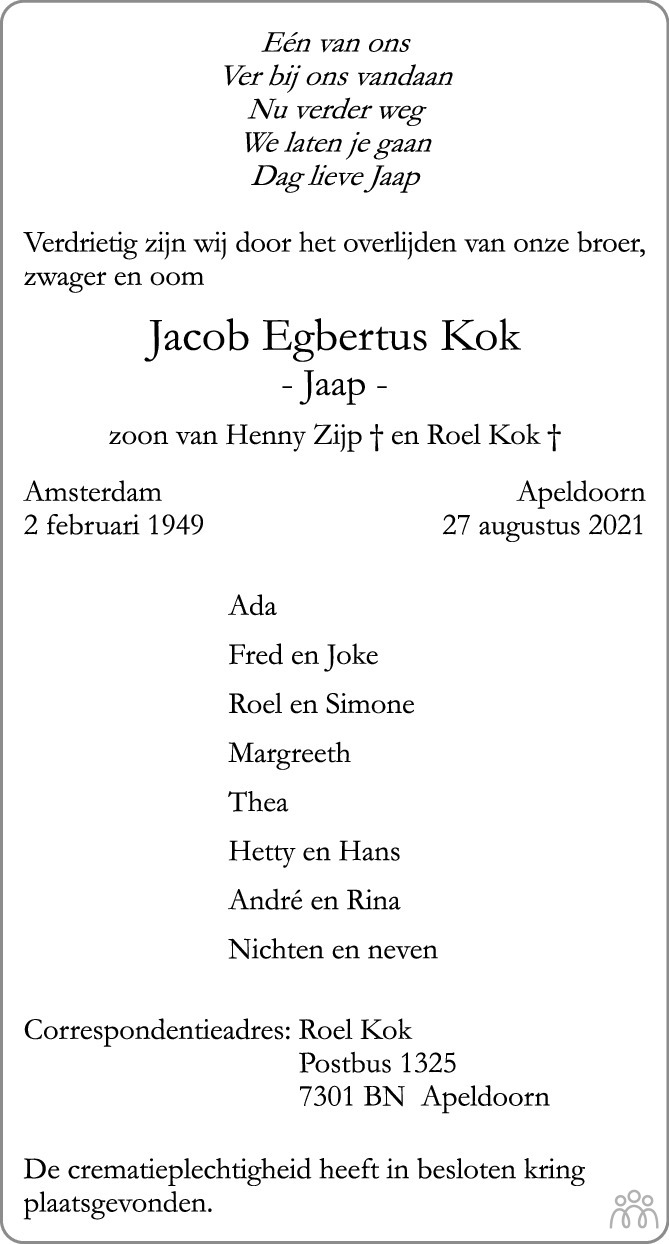 Eén van ons
Ver bij ons vandaan
Nu verder weg
We laten je gaan
Dag lieve Jaap

Verdrietig zijn wij door het overlijden van onze broer, zwager en oom

Jacob Egbertus Kok
- Jaap -

zoon van Henny Zijp † en Roel Kok †

Amsterdam
2 februari 1949

Apeldoorn
27 augustus 2021

Ada

Fred en Joke

Roel en Simone

Margreeth

Thea

Hetty en Hans

André en Rina

Nichten en neven

Correspondentieadres: Roel Kok
Postbus 1325
7301 BN Apeldoorn

De crematieplechtigheid heeft in besloten kring plaatsgevonden.